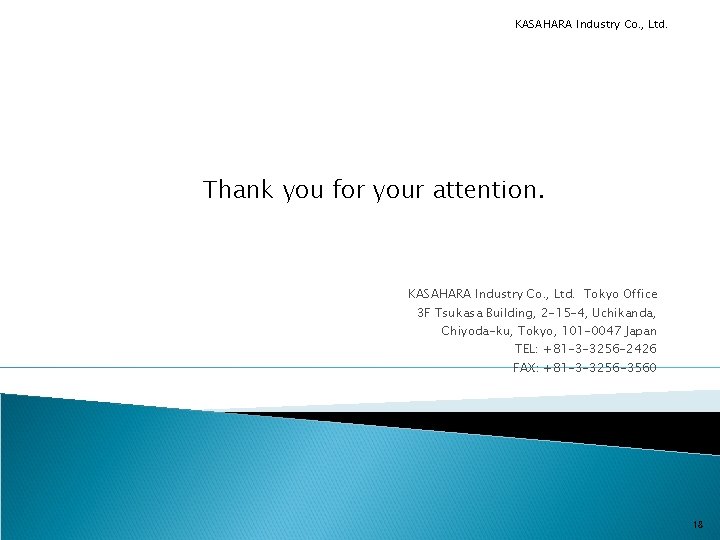 KASAHARA Industry Co., Ltd.

Thank you for your attention.

KASAHARA Industry Co., Ltd. Tokyo Office
3F Tsukasa Building, 2-15-4, Uchikanda,
Chiyoda-ku, Tokyo, 101-0047 Japan
TEL: +81-3-3256-2426
FAX: +81-3-3256-3560

18